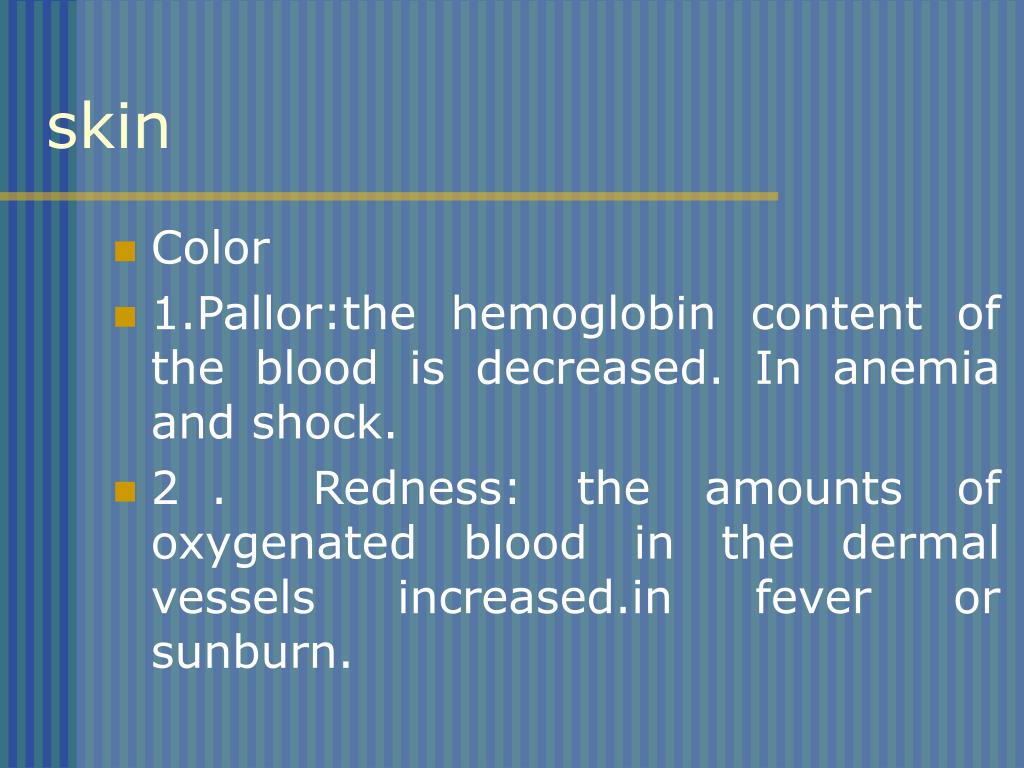 skin

Color

1.Pallor:the hemoglobin content of the blood is decreased. In anemia and shock.

2 . Redness: the amounts of oxygenated blood in the dermal vessels increased.in fever or sunburn.